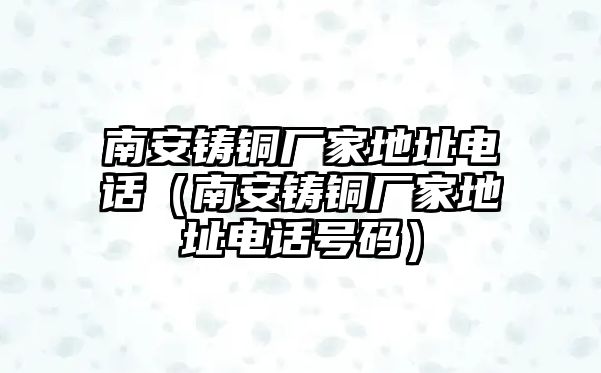 南安铸铜厂家地址电话（南安铸铜厂家地址电话号码）